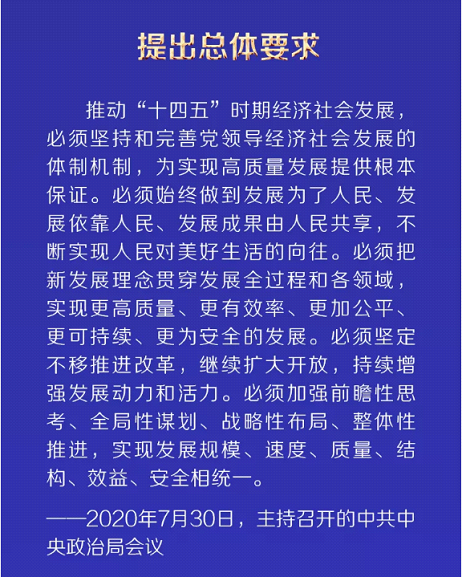 提出总体要求

推动“十四五”时期经济社会发展，必须坚持和完善党领导经济社会发展的体制机制，为实现高质量发展提供根本保证。必须始终做到发展为了人民、发展依靠人民、发展成果由人民共享，不断实现人民对美好生活的向往。必须把新发展理念贯穿发展全过程和各领域，实现更高质量、更有效率、更加公平、更可持续、更为安全的发展。必须坚定不移推进改革，继续扩大开放，持续增强发展动力和活力。必须加强前瞻性思考、全局性谋划、战略性布局、整体性推进，实现发展规模、速度、质量、结构、效益、安全相统一。

——2020年7月30日，主持召开的中共中央政治局会议